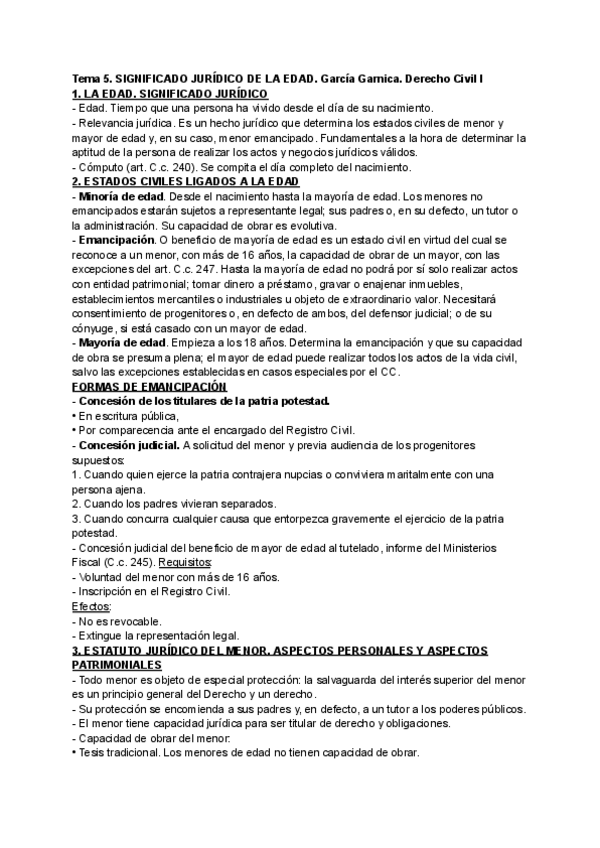 Tema 5. SIGNIFICADO JURÍDICO DE LA EDAD. García Garnica. Derecho Civil I
1. LA EDAD. SIGNIFICADO JURÍDICO
- Edad. Tiempo que una persona ha vivido desde el día de su nacimiento.
- Relevancia jurídica. Es un hecho jurídico que determina los estados civiles de menor y mayor de edad y, en su caso, menor emancipado. Fundamentales a la hora de determinar la aptitud de la persona de realizar los actos y negocios jurídicos válidos.
- Cómputo (art. C.c. 240). Se compita el día completo del nacimiento.
2. ESTADOS CIVILES LIGADOS A LA EDAD
- Minoría de edad. Desde el nacimiento hasta la mayoría de edad. Los menores no emancipados estarán sujetos a representante legal; sus padres o, en su defecto, un tutor o la administración. Su capacidad de obrar es evolutiva.
- Emancipación. O beneficio de mayoría de edad es un estado civil en virtud del cual se reconoce a un menor, con más de 16 años, la capacidad de obrar de un mayor, con las excepciones del art. C.c. 247. Hasta la mayoría de edad no podrá por sí solo realizar actos con entidad patrimonial; tomar dinero a préstamo, gravar o enajenar inmuebles, establecimientos mercantiles o industriales u objeto de extraordinario valor. Necesitará consentimiento de progenitores o, en defecto de ambos, del defensor judicial; o de su cónyuge, si está casado con un mayor de edad.
- Mayoría de edad. Empieza a los 18 años. Determina la emancipación y que su capacidad de obra se presuma plena; el mayor de edad puede realizar todos los actos de la vida civil, salvo las excepciones establecidas en casos especiales por el CC.
FORMAS DE EMANCIPACIÓN
- Concesión de los titulares de la patria potestad.
• En escritura pública,
• Por comparecencia ante el encargado del Registro Civil.
- Concesión judicial. A solicitud del menor y previa audiencia de los progenitores supuestos:
1. Cuando quien ejerce la patria contrajera nupcias o conviviera maritalmente con una persona ajena.
2. Cuando los padres vivieran separados.
3. Cuando concurra cualquier causa que entorpezca gravemente el ejercicio de la patria potestad.
- Concesión judicial del beneficio de mayor de edad al tutelado, informe del Ministerios Fiscal (C.c. 245). Requisitos:
- Voluntad del menor con más de 16 años.
- Inscripción en el Registro Civil.
Efectos:
- No es revocable.
- Extingue la representación legal.
3. ESTATUTO JURÍDICO DEL MENOR. ASPECTOS PERSONALES Y ASPECTOS PATRIMONIALES
- Todo menor es objeto de especial protección: la salvaguarda del interés superior del menor es un principio general del Derecho y un derecho.
- Su protección se encomienda a sus padres y, en defecto, a un tutor a los poderes públicos.
- El menor tiene capacidad jurídica para ser titular de derecho y obligaciones.
- Capacidad de obrar del menor:
• Tesis tradicional. Los menores de edad no tienen capacidad de obrar.